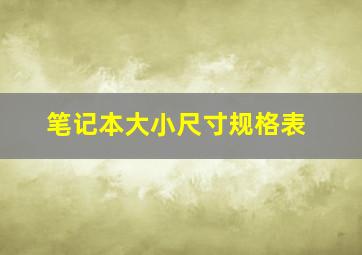 笔记本大小尺寸规格表